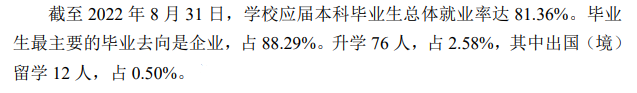 截至 2022 年 8 月 31 日，学校应届本科毕业生总体就业率达 81.36%。毕业生最主要的毕业去向是企业，占 88.29%。升学 76 人，占 2.58%，其中出国（境）留学 12 人，占 0.50%。